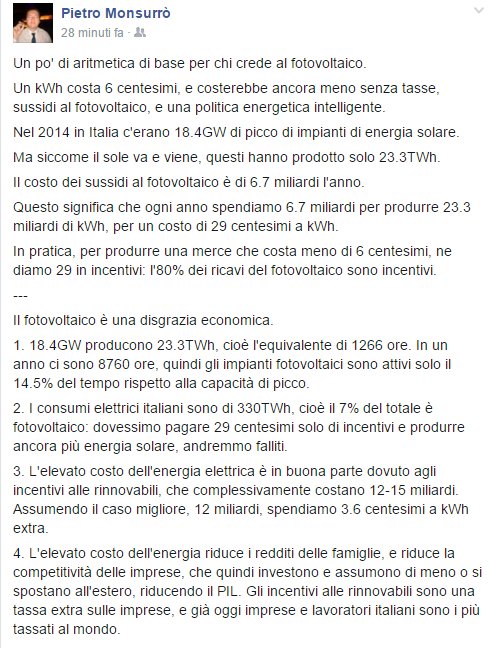 Pietro Monsurrò
28 minuti fa ·

Un po' di aritmetica di base per chi crede al fotovoltaico.

Un kWh costa 6 centesimi, e costerebbe ancora meno senza tasse, sussidi al fotovoltaico, e una politica energetica intelligente.

Nel 2014 in Italia c'erano 18.4GW di picco di impianti di energia solare.

Ma siccome il sole va e viene, questi hanno prodotto solo 23.3TWh.

Il costo dei sussidi al fotovoltaico è di 6.7 miliardi l'anno.

Questo significa che ogni anno spendiamo 6.7 miliardi per produrre 23.3 miliardi di kWh, per un costo di 29 centesimi a kWh.

In pratica, per produrre una merce che costa meno di 6 centesimi, ne diamo 29 in incentivi: l'80% dei ricavi del fotovoltaico sono incentivi.

---

Il fotovoltaico è una disgrazia economica.

1. 18.4GW producono 23.3TWh, cioè l'equivalente di 1266 ore. In un anno ci sono 8760 ore, quindi gli impianti fotovoltaici sono attivi solo il 14.5% del tempo rispetto alla capacità di picco.

2. I consumi elettrici italiani sono di 330TWh, cioè il 7% del totale è fotovoltaico: dovessimo pagare 29 centesimi solo di incentivi e produrre ancora più energia solare, andremmo falliti.

3. L'elevato costo dell'energia elettrica è in buona parte dovuto agli incentivi alle rinnovabili, che complessivamente costano 12-15 miliardi. Assumendo il caso migliore, 12 miliardi, spendiamo 3.6 centesimi a kWh extra.

4. L'elevato costo dell'energia riduce i redditi delle famiglie, e riduce la competitività delle imprese, che quindi investono e assumono di meno o si spostano all'estero, riducendo il PIL. Gli incentivi alle rinnovabili sono una tassa extra sulle imprese, e già oggi imprese e lavoratori italiani sono i più tassati al mondo.